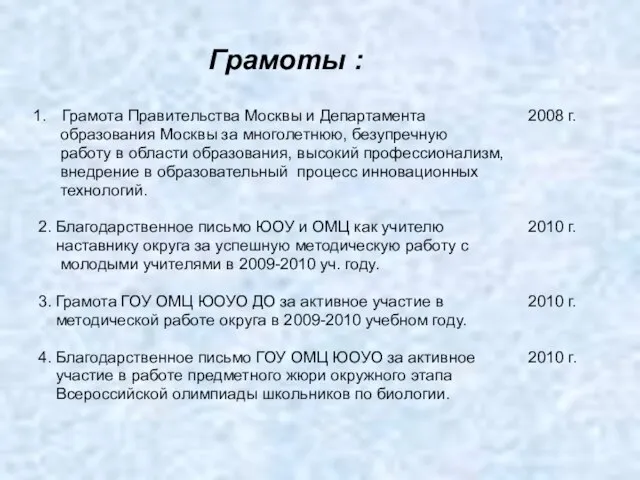 Грамоты :

1. Грамота Правительства Москвы и Департамента образования Москвы за многолетнюю, безупречную работу в области образования, высокий профессионализм, внедрение в образовательный процесс инновационных технологий. 2008 г.

2. Благодарственное письмо ЮОУ и ОМЦ как учителю наставнику округа за успешную методическую работу с молодыми учителями в 2009-2010 уч. году. 2010 г.

3. Грамота ГОУ ОМЦ ЮОУО ДО за активное участие в методической работе округа в 2009-2010 учебном году. 2010 г.

4. Благодарственное письмо ГОУ ОМЦ ЮОУО за активное участие в работе предметного жюри окружного этапа Всероссийской олимпиады школьников по биологии. 2010 г.